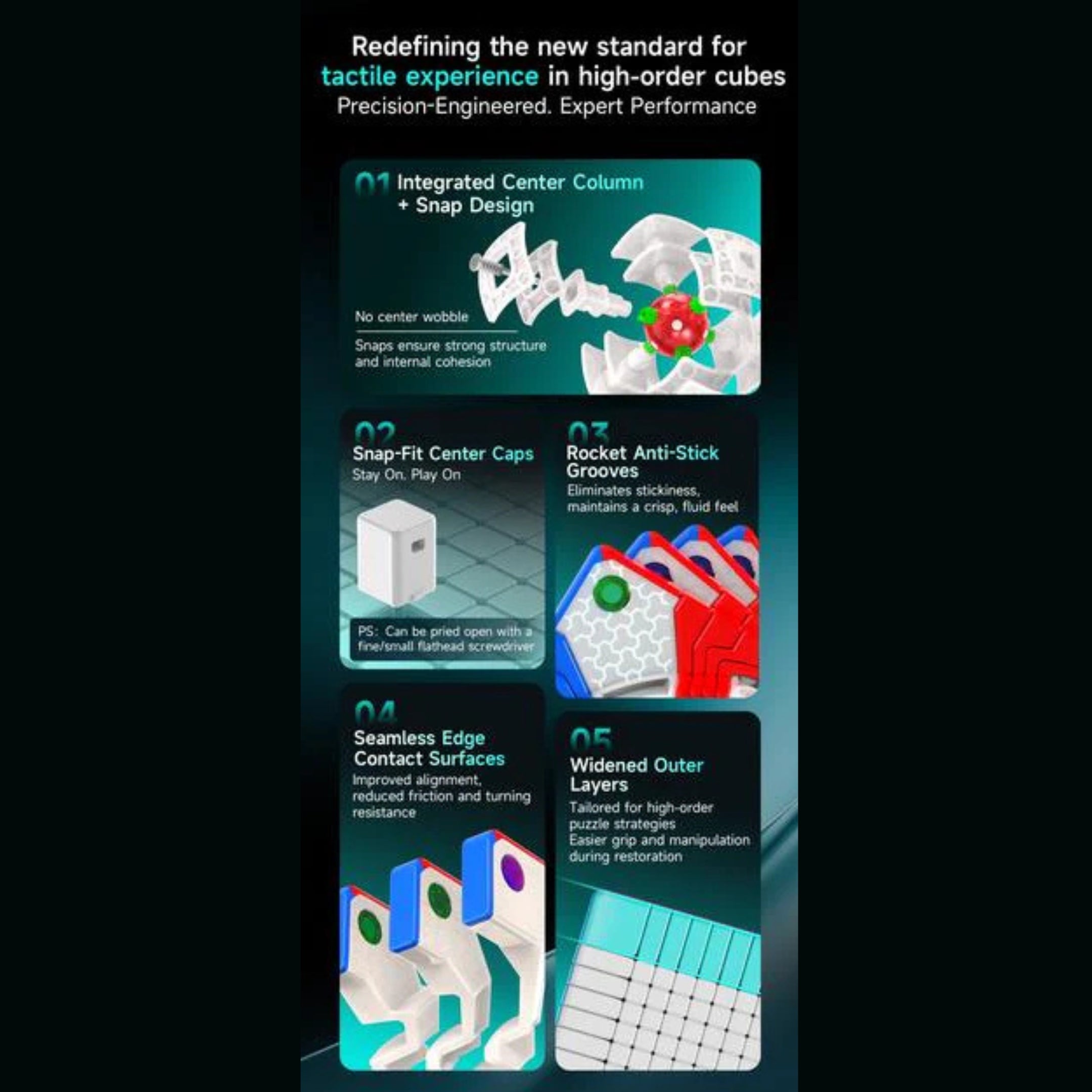 Redefining the new standard for tactile experience in high-order cubes
Precision-Engineered. Expert Performance

01 Integrated Center Column + Snap Design

No center wobble

Snaps ensure strong structure and internal cohesion

02
Snap-Fit Center Caps
Stay On. Play On

PS: Can be pried open with a fine/small flathead screwdriver

03
Rocket Anti-Stick Grooves
Eliminates stickiness, maintains a crisp, fluid feel

04
Seamless Edge Contact Surfaces
Improved alignment, reduced friction and turning resistance

05
Widened Outer Layers
Tailored for high-order puzzle strategies
Easier grip and manipulation during restoration